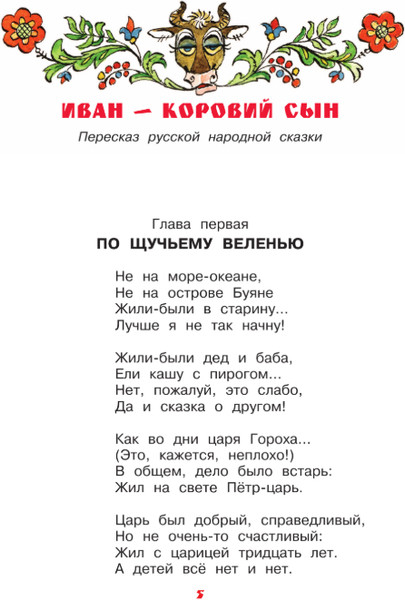 ИВАН — КОРОВИЙ СЫН

Пересказ русской народной сказки

Глава первая

ПО ЩУЧЬЕМУ ВЕЛЕНЬЮ

Не на море-океане,
Не на острове Буяне
Жили-были в старину...
Лучше я не так начну!

Жили-были дед и баба,
Ели кашу с пирогом...
Нет, пожалуй, это слабо,
Да и сказка о другом!

Как во дни царя Гороха...
(Это, кажется, неплохо!)
В общем, дело было встарь:
Жил на свете Пётр-царь.

Царь был добрый, справедливый,
Но не очень-то счастливый:
Жил с царицей тридцать лет.
А детей всё нет и нет.

5